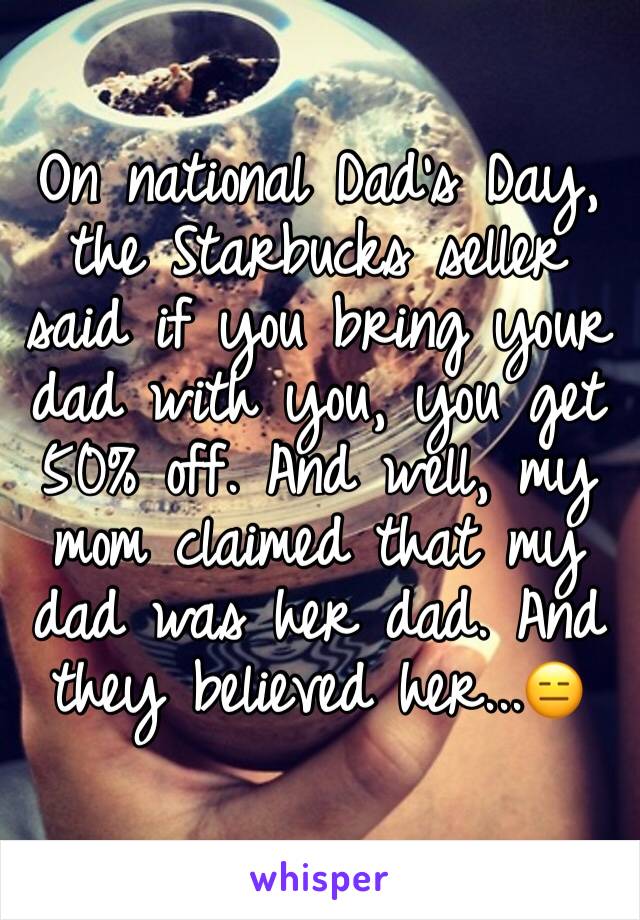 On national Dad's Day, the Starbucks seller said if you bring your dad with you, you get 50% off. And well, my mom claimed that my dad was her dad. And they believed her...😑

whisper